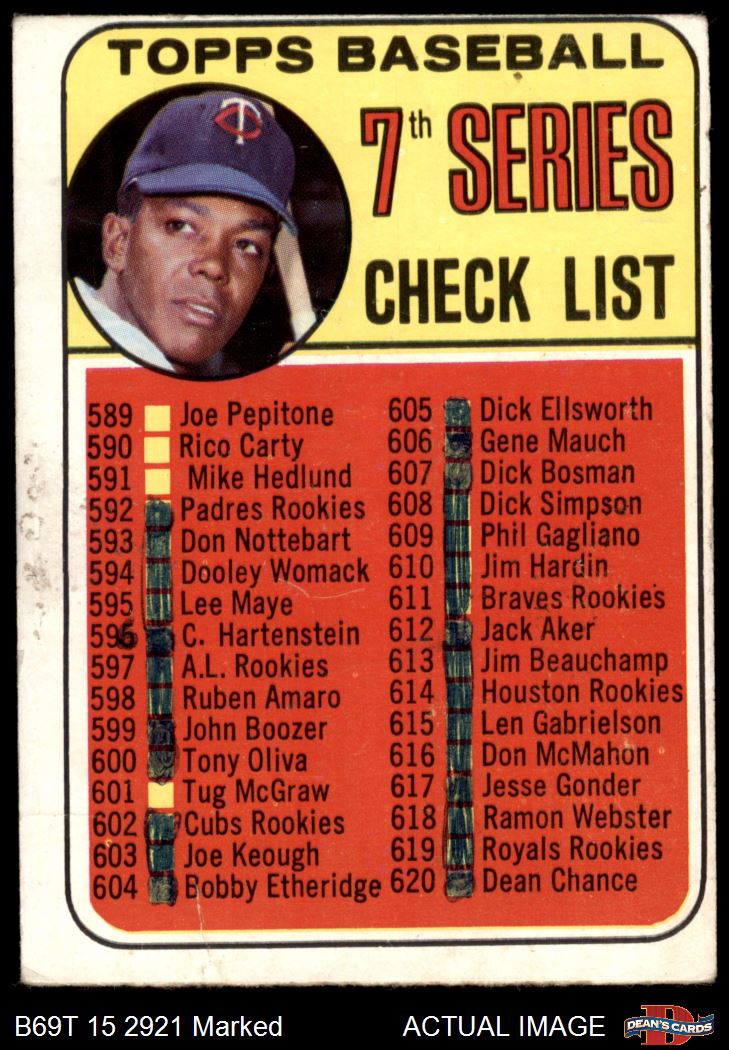 TOPPS BASEBALL

7th SERIES

CHECK LIST

589 ☐ Joe Pepitone
590 ☐ Rico Carty
591 ☐ Mike Hedlund
592 ☑ Padres Rookies
593 ☑ Don Nottebart
594 ☑ Dooley Womack
595 ☑ Lee Maye
596 ☑ C. Hartenstein
597 ☑ A.L. Rookies
598 ☑ Ruben Amaro
599 ☑ John Boozer
600 ☑ Tony Oliva
601 ☐ Tug McGraw
602 ☑ Cubs Rookies
603 ☑ Joe Keough
604 ☑ Bobby Etheridge

605 ☑ Dick Ellsworth
606 ☑ Gene Mauch
607 ☑ Dick Bosman
608 ☑ Dick Simpson
609 ☑ Phil Gagliano
610 ☑ Jim Hardin
611 ☑ Braves Rookies
612 ☑ Jack Aker
613 ☑ Jim Beauchamp
614 ☑ Houston Rookies
615 ☑ Len Gabrielson
616 ☑ Don McMahon
617 ☑ Jesse Gonder
618 ☑ Ramon Webster
619 ☑ Royals Rookies
620 ☑ Dean Chance

B69T 15 2921 Marked ACTUAL IMAGE DEAN'S CARDS